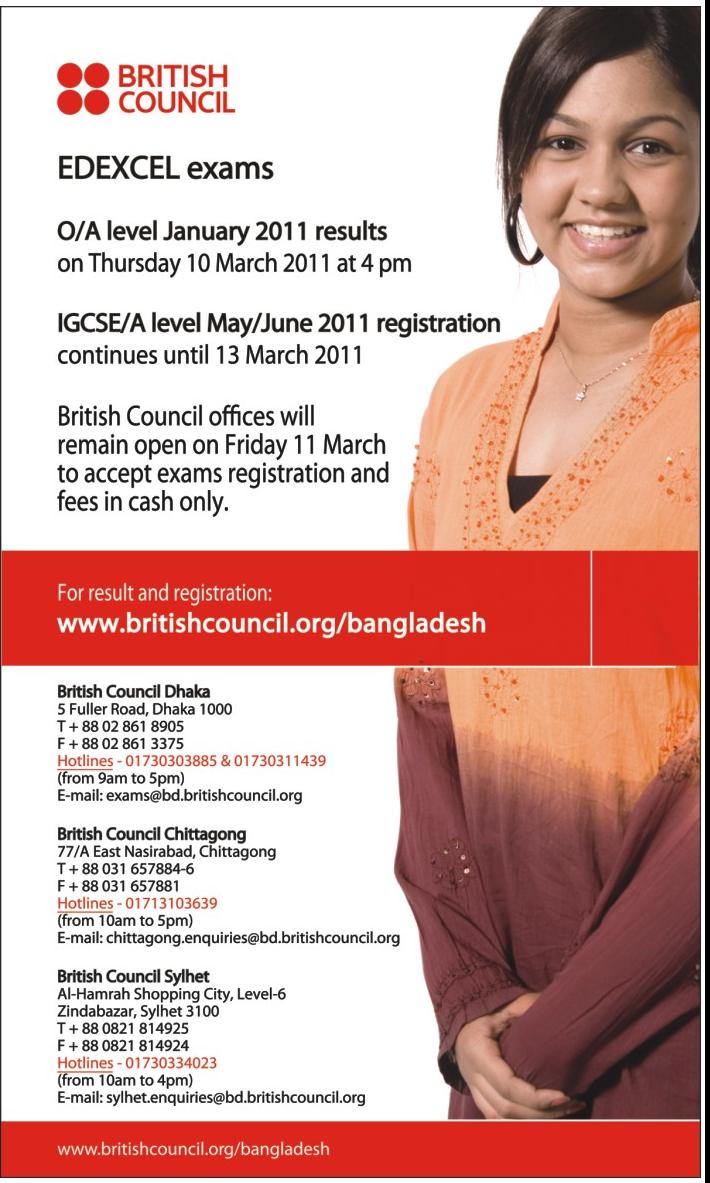 BRITISH COUNCIL

EDEXCEL exams

O/A level January 2011 results on Thursday 10 March 2011 at 4 pm

IGCSE/A level May/June 2011 registration continues until 13 March 2011

British Council offices will remain open on Friday 11 March to accept exams registration and fees in cash only.

For result and registration:
www.britishcouncil.org/bangladesh

British Council Dhaka
5 Fuller Road, Dhaka 1000
T + 88 02 861 8905
F + 88 02 861 3375
Hotlines - 01730303885 & 01730311439
(from 9am to 5pm)
E-mail: exams@bd.britishcouncil.org

British Council Chittagong
77/A East Nasirabad, Chittagong
T + 88 031 657884-6
F + 88 031 657881
Hotlines - 01713103639
(from 10am to 5pm)
E-mail: chittagong.enquiries@bd.britishcouncil.org

British Council Sylhet
Al-Hamrah Shopping City, Level-6
Zindabazar, Sylhet 3100
T + 88 0821 814925
F + 88 0821 814924
Hotlines - 01730334023
(from 10am to 4pm)
E-mail: sylhet.enquiries@bd.britishcouncil.org

www.britishcouncil.org/bangladesh